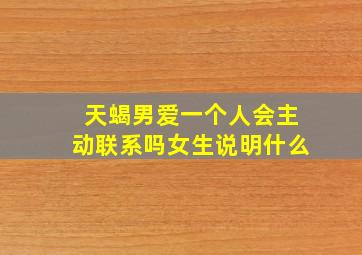 天蝎男爱一个人会主动联系吗女生说明什么